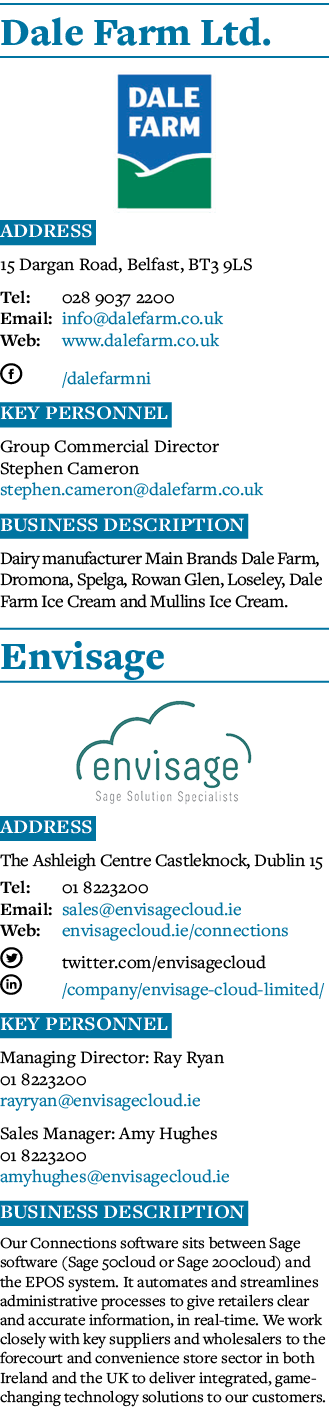 Dale Farm Ltd.

DALE FARM

ADDRESS

15 Dargan Road, Belfast, BT3 9LS

Tel: 028 9037 2200
Email: info@dalefarm.co.uk
Web: www.dalefarm.co.uk

/dalefarmni

KEY PERSONNEL

Group Commercial Director
Stephen Cameron
stephen.cameron@dalefarm.co.uk

BUSINESS DESCRIPTION

Dairy manufacturer Main Brands Dale Farm, Dromona, Spelga, Rowan Glen, Loseley, Dale Farm Ice Cream and Mullins Ice Cream.

Envisage

envisage
Sage Solution Specialists

ADDRESS

The Ashleigh Centre Castleknock, Dublin 15

Tel: 01 8223200
Email: sales@envisagecloud.ie
Web: envisagecloud.ie/connections

twitter.com/envisagecloud
/company/envisage-cloud-limited/

KEY PERSONNEL

Managing Director: Ray Ryan
01 8223200
rayryan@envisagecloud.ie

Sales Manager: Amy Hughes
01 8223200
amyhughes@envisagecloud.ie

BUSINESS DESCRIPTION

Our Connections software sits between Sage software (Sage 50cloud or Sage 200cloud) and the EPOS system. It automates and streamlines administrative processes to give retailers clear and accurate information, in real-time. We work closely with key suppliers and wholesalers to the forecourt and convenience store sector in both Ireland and the UK to deliver integrated, game-changing technology solutions to our customers.